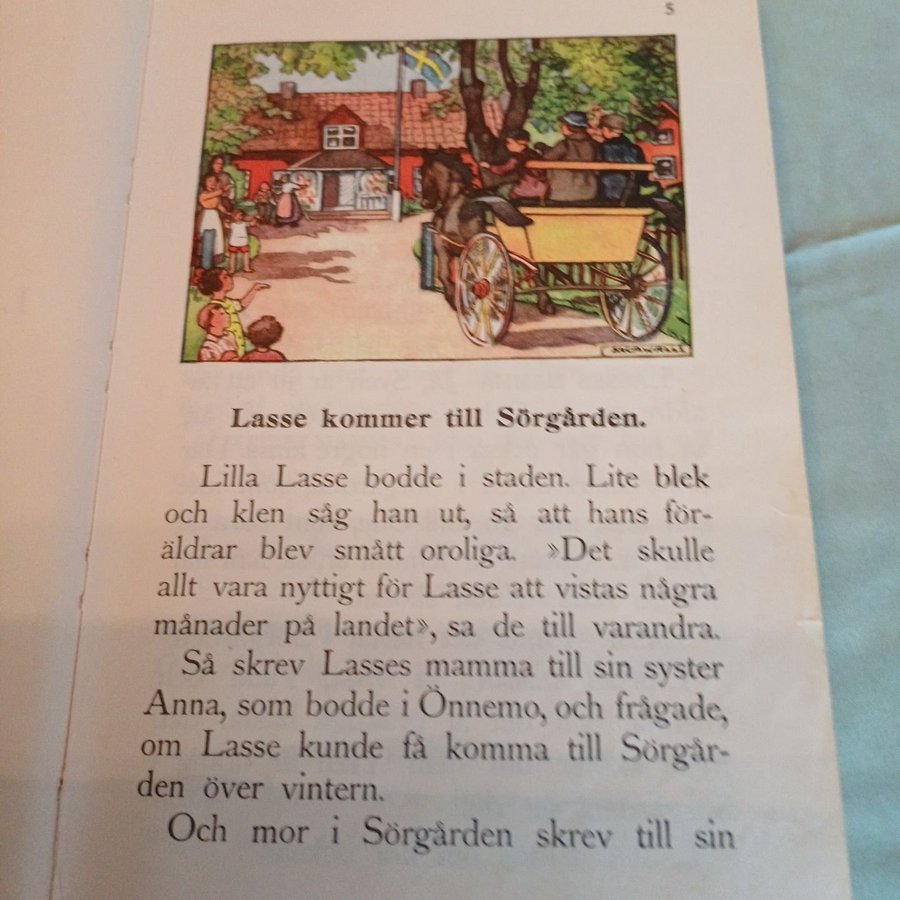 5

Lasse kommer till Sörgården.

Lilla Lasse bodde i staden. Lite blek och klen såg han ut, så att hans föräldrar blev smått oroliga. »Det skulle allt vara nyttigt för Lasse att vistas några månader på landet», sa de till varandra.

Så skrev Lasses mamma till sin syster Anna, som bodde i Önnemo, och frågade, om Lasse kunde få komma till Sörgården över vintern.

Och mor i Sörgården skrev till sin